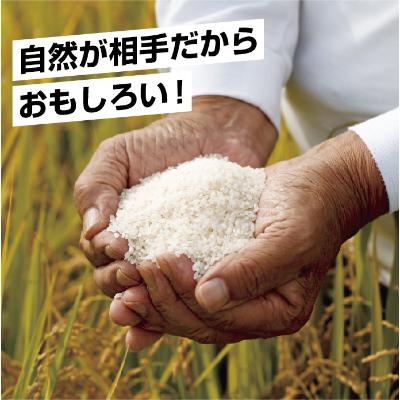 自然が相手だから
おもしろい！